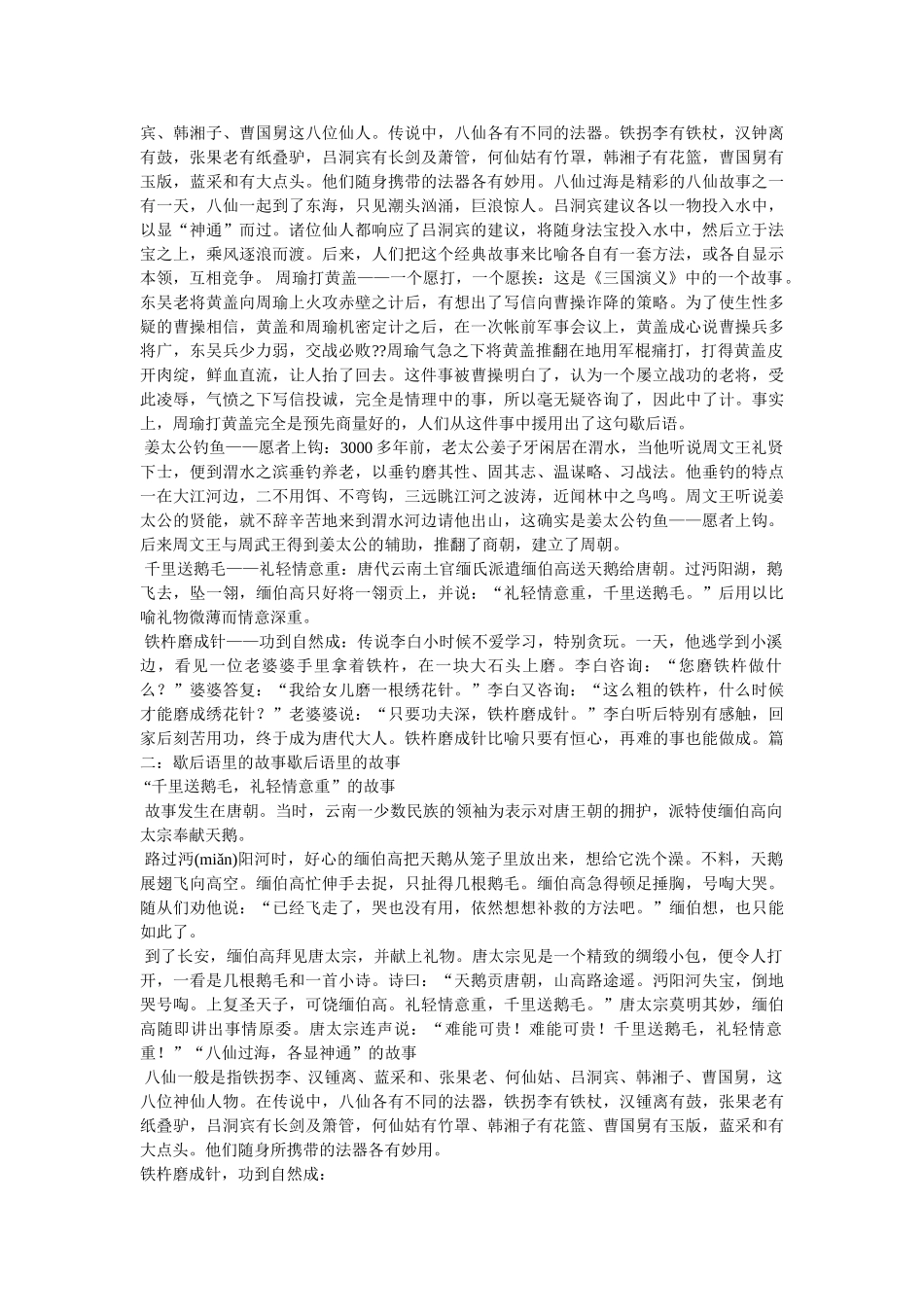 宾、韩湘子、曹国舅这八位仙人。传说中，八仙各有不同的法器。铁拐李有铁杖，汉钟离有鼓，张果老有纸叠驴，吕洞宾有长剑及萧管，何仙姑有竹罩，韩湘子有花篮，曹国舅有玉版，蓝采和有大点头。他们随身携带的法器各有妙用。八仙过海是精彩的八仙故事之一有一天，八仙一起到了东海，只见潮头汹涌，巨浪惊人。吕洞宾建议各以一物投入水中，以显“神通”而过。诸位仙人都响应了吕洞宾的建议，将随身法宝投入水中，然后立于法宝之上，乘风逐浪而渡。后来，人们把这个经典故事来比喻各自有一套方法，或各自显示本领，互相竞争。 周瑜打黄盖——一个愿打，一个愿挨：这是《三国演义》中的一个故事。东吴老将黄盖向周瑜上火攻赤壁之计后，有想出了写信向曹操诈降的策略。为了使生性多疑的曹操相信，黄盖和周瑜机密定计之后，在一次帐前军事会议上，黄盖成心说曹操兵多将广，东吴兵少力弱，交战必败??周瑜气急之下将黄盖推翻在地用军棍痛打，打得黄盖皮开肉绽，鲜血直流，让人抬了回去。这件事被曹操明白了，认为一个屡立战功的老将，受此凌辱，气愤之下写信投诚，完全是情理中的事，所以毫无疑咨询了，因此中了计。事实上，周瑜打黄盖完全是预先商量好的，人们从这件事中援用出了这句歇后语。

姜太公钓鱼——愿者上钩：3000 多年前，老太公姜子牙闲居在渭水，当他听说周文王礼贤下士，便到渭水之滨垂钓养老，以垂钓磨其性、固其志、温谋略、习战法。他垂钓的特点一在大江河边，二不用饵、不弯钩，三远眺江河之波涛，近闻林中之鸟鸣。周文王听说姜太公的贤能，就不辞辛苦地来到渭水河边请他出山，这确实是姜太公钓鱼——愿者上钩。后来周文王与周武王得到姜太公的辅助，推翻了商朝，建立了周朝。

千里送鹅毛——礼轻情意重：唐代云南土官缅氏派遣缅伯高送天鹅给唐朝。过沔阳湖，鹅飞去，坠一翎，缅伯高只好将一翎贡上，并说：“礼轻情意重，千里送鹅毛。”后用以比喻礼物微薄而情意深重。

铁杵磨成针——功到自然成：传说李白小时候不爱学习，特别贪玩。一天，他逃学到小溪边，看见一位老婆婆手里拿着铁杵，在一块大石头上磨。李白咨询：“您磨铁杵做什么？”婆婆答复：“我给女儿磨一根绣花针。”李白又咨询：“这么粗的铁杵，什么时候才能磨成绣花针？”老婆婆说：“只要功夫深，铁杵磨成针。”李白听后特别有感触，回家后刻苦用功，终于成为唐代大人。铁杵磨成针比喻只要有恒心，再难的事也能做成。篇二：歇后语里的故事歇后语里的故事

“千里送鹅毛，礼轻情意重”的故事

故事发生在唐朝。当时，云南一少数民族的领袖为表示对唐王朝的拥护，派特使缅伯高向太宗奉献天鹅。

路过沔(miǎn)阳河时，好心的缅伯高把天鹅从笼子里放出来，想给它洗个澡。不料，天鹅展翅飞向高空。缅伯高忙伸手去捉，只扯得几根鹅毛。缅伯高急得顿足捶胸，号啕大哭。随从们劝他说：“已经飞走了，哭也没有用，依然想想补救的方法吧。”缅伯想，也只能如此了。

到了长安，缅伯高拜见唐太宗，并献上礼物。唐太宗见是一个精致的绸缎小包，便令人打开，一看是几根鹅毛和一首小诗。诗曰：“天鹅贡唐朝，山高路途遥。沔阳河失宝，倒地哭号啕。上复圣天子，可饶缅伯高。礼轻情意重，千里送鹅毛。”唐太宗莫明其妙，缅伯高随即讲出事情原委。唐太宗连声说：“难能可贵！难能可贵！千里送鹅毛，礼轻情意重！”“八仙过海，各显神通”的故事

八仙一般是指铁拐李、汉锺离、蓝采和、张果老、何仙姑、吕洞宾、韩湘子、曹国舅，这八位神仙人物。在传说中，八仙各有不同的法器，铁拐李有铁杖，汉锺离有鼓，张果老有纸叠驴，吕洞宾有长剑及箫管，何仙姑有竹罩、韩湘子有花篮、曹国舅有玉版，蓝采和有大点头。他们随身所携带的法器各有妙用。

铁杵磨成针，功到自然成：